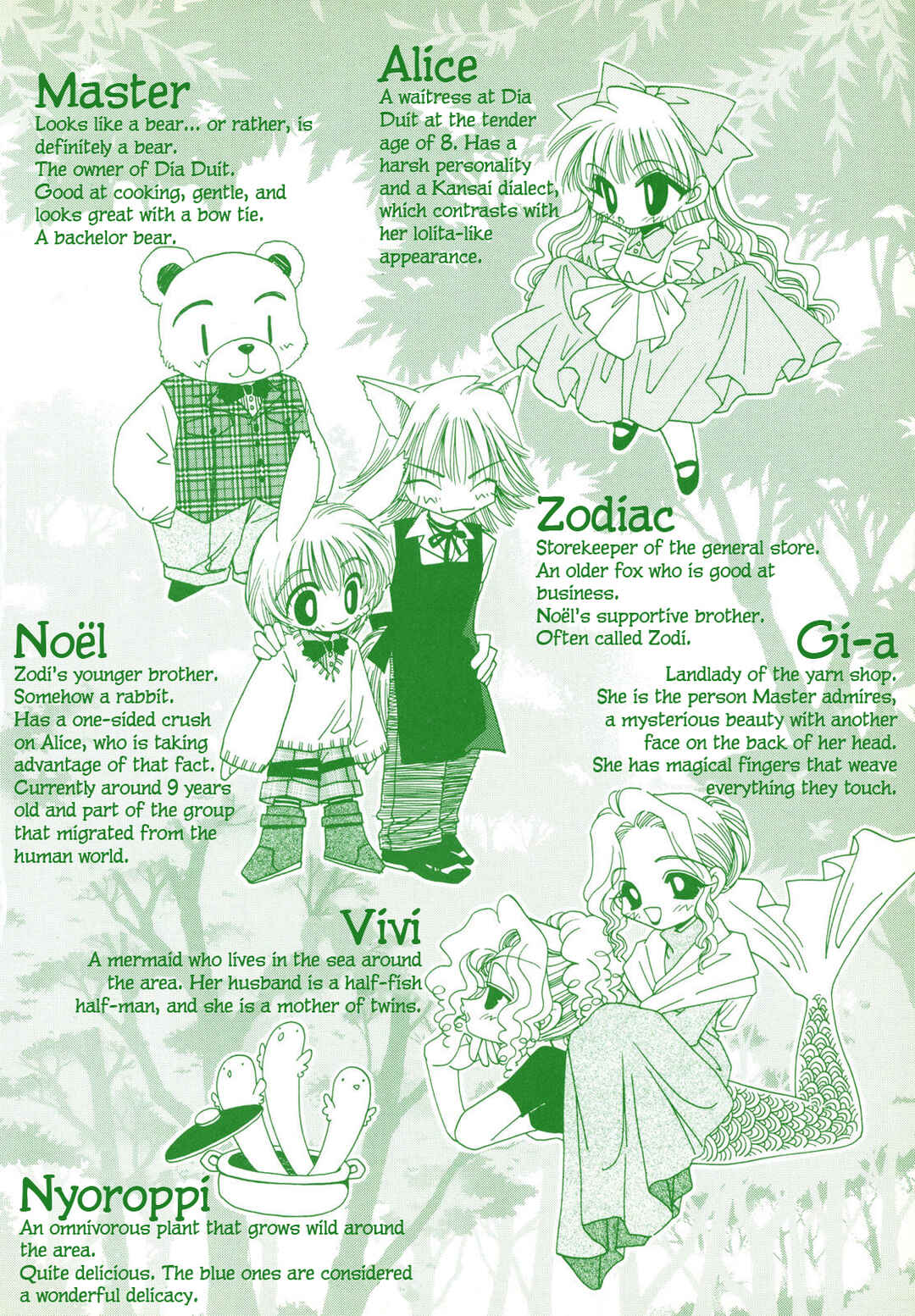 Master
Looks like a bear... or rather, is definitely a bear.
The owner of Dia Duit.
Good at cooking, gentle, and looks great with a bow tie.
A bachelor bear.

Alice
A waitress at Dia Duit at the tender age of 8. Has a harsh personality and a Kansai dialect, which contrasts with her lolita-like appearance.

Zodiac
Storekeeper of the general store.
An older fox who is good at business.
Noël's supportive brother.
Often called Zodi.

Noël
Zodi's younger brother.
Somehow a rabbit.
Has a one-sided crush on Alice, who is taking advantage of that fact.
Currently around 9 years old and part of the group that migrated from the human world.

Gi-a
Landlady of the yarn shop.
She is the person Master admires, a mysterious beauty with another face on the back of her head.
She has magical fingers that weave everything they touch.

Vivi
A mermaid who lives in the sea around the area. Her husband is a half-fish half-man, and she is a mother of twins.

Nyoroppi
An omnivorous plant that grows wild around the area.
Quite delicious. The blue ones are considered a wonderful delicacy.